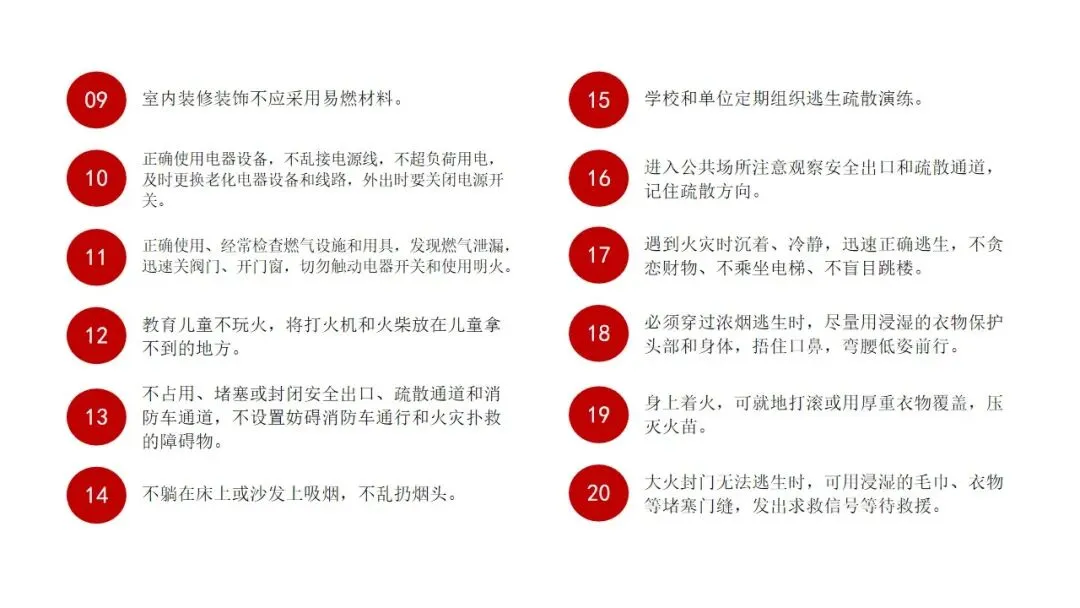 09
室内装修装饰不应采用易燃材料。

10
正确使用电器设备，不乱接电源线，不超负荷用电，及时更换老化电器设备和线路，外出时要关闭电源开关。

11
正确使用、经常检查燃气设施和用具，发现燃气泄漏，迅速关阀门、开门窗，切勿触动电器开关和使用明火。

12
教育儿童不玩火，将打火机和火柴放在儿童拿不到的地方。

13
不占用、堵塞或封闭安全出口、疏散通道和消防车通道，不设置妨碍消防车通行和火灾扑救的障碍物。

14
不躺在床上或沙发上吸烟，不乱扔烟头。

15
学校和单位定期组织逃生疏散演练。

16
进入公共场所注意观察安全出口和疏散通道，记住疏散方向。

17
遇到火灾时沉着、冷静，迅速正确逃生，不贪恋财物、不乘坐电梯、不盲目跳楼。

18
必须穿过浓烟逃生时，尽量用浸湿的衣物保护头部和身体，捂住口鼻，弯腰低姿前行。

19
身上着火，可就地打滚或用厚重衣物覆盖，压灭火苗。

20
大火封门无法逃生时，可用浸湿的毛巾、衣物等堵塞门缝，发出求救信号等待救援。